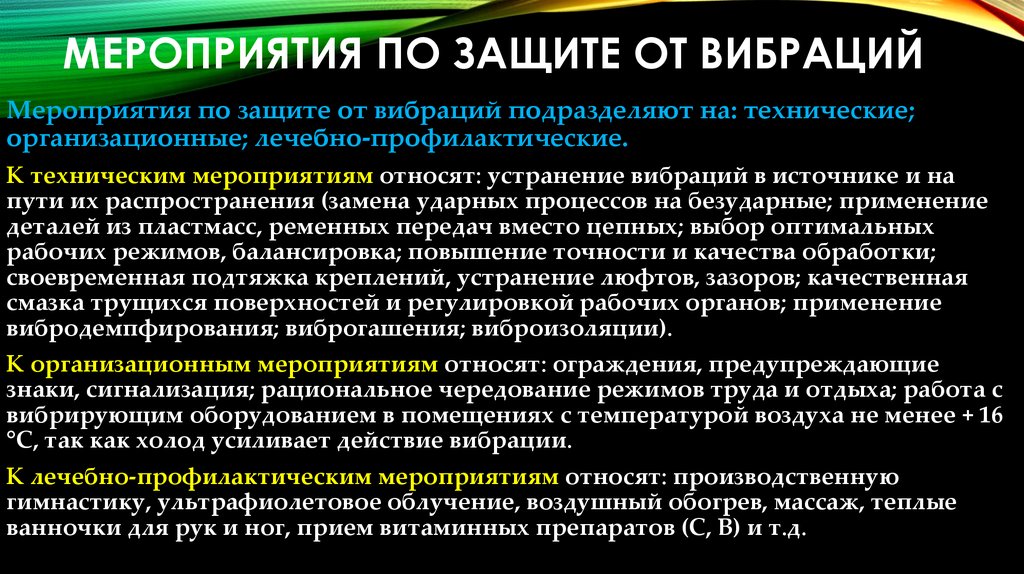 МЕРОПРИЯТИЯ ПО ЗАЩИТЕ ОТ ВИБРАЦИЙ

Мероприятия по защите от вибраций подразделяют на: технические; организационные; лечебно-профилактические.

К техническим мероприятиям относят: устранение вибраций в источнике и на пути их распространения (замена ударных процессов на безударные; применение деталей из пластмасс, ременных передач вместо цепных; выбор оптимальных рабочих режимов, балансировка; повышение точности и качества обработки; своевременная подтяжка креплений, устранение люфтов, зазоров; качественная смазка трущихся поверхностей и регулировкой рабочих органов; применение вибродемпфирования; виброгашения; виброизоляции).

К организационным мероприятиям относят: ограждения, предупреждающие знаки, сигнализация; рациональное чередование режимов труда и отдыха; работа с вибрирующим оборудованием в помещениях с температурой воздуха не менее + 16 °С, так как холод усиливает действие вибрации.

К лечебно-профилактическим мероприятиям относят: производственную гимнастику, ультрафиолетовое облучение, воздушный обогрев, массаж, теплые ванночки для рук и ног, прием витаминных препаратов (С, В) и т.д.